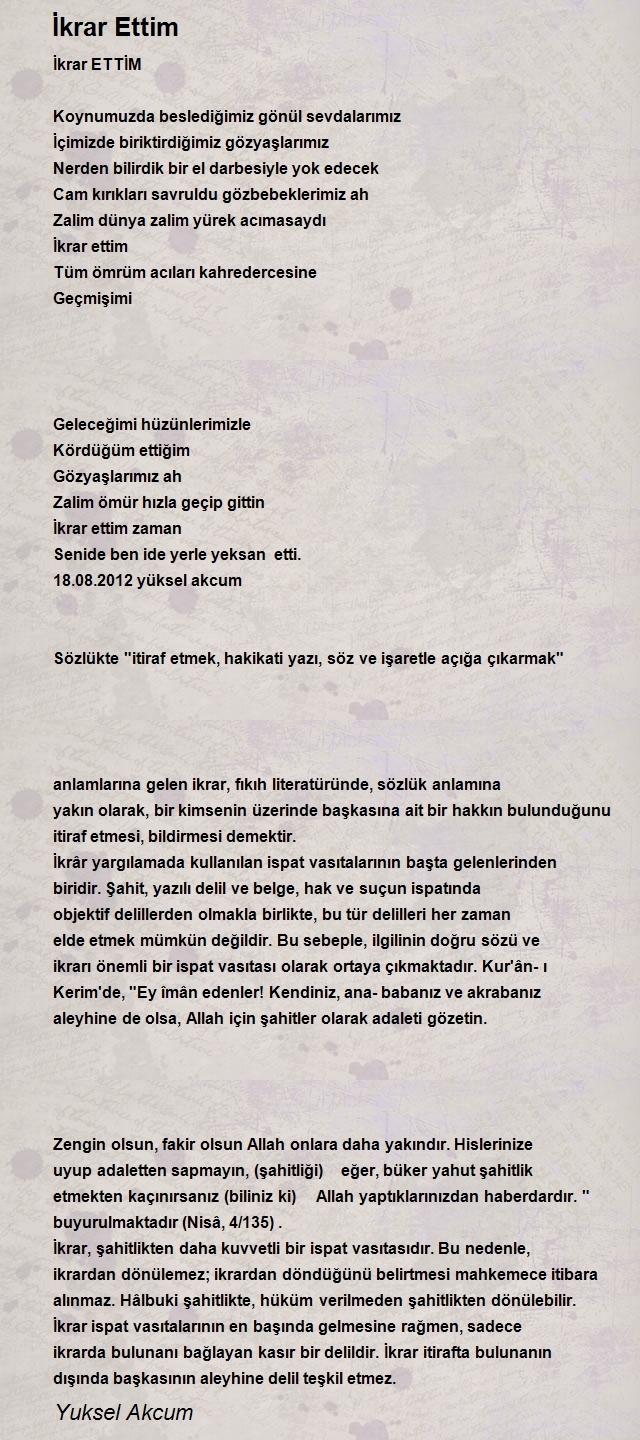 İkrar Ettim

İkrar ETTİM

Koynumuzda beslediğimiz gönül sevdalarımız
İçimizde biriktirdiğimiz gözyaşlarımız
Nerden bilirdik bir el darbesiyle yok edecek
Cam kırıkları savruldu gözbebeklerimiz ah
Zalim dünya zalim yürek acımasaydı
İkrar ettim
Tüm ömrüm acıları kahredercesine
Geçmişimi

Geleceğimi hüzünlerimizle
Kördüğüm ettiğim
Gözyaşlarımız ah
Zalim ömür hızla geçip gittin
İkrar ettim zaman
Senide ben ide yerle yeksan etti.
18.08.2012 yüksel akcum

Sözlükte "itiraf etmek, hakikati yazı, söz ve işaretle açığa çıkarmak"

anlamlarına gelen ikrar, fıkıh literatüründe, sözlük anlamına yakın olarak, bir kimsenin üzerinde başkasına ait bir hakkın bulunduğunu itiraf etmesi, bildirmesi demektir.
İkrâr yargılamada kullanılan ispat vasıtalarının başta gelenlerinden biridir. Şahit, yazılı delil ve belge, hak ve suçun ispatında objektif delillerden olmakla birlikte, bu tür delilleri her zaman elde etmek mümkün değildir. Bu sebeple, ilgilinin doğru sözü ve ikrarı önemli bir ispat vasıtası olarak ortaya çıkmaktadır. Kur'ân- ı Kerim'de, "Ey îmân edenler! Kendiniz, ana- babanız ve akrabanız aleyhine de olsa, Allah için şahitler olarak adaleti gözetin.

Zengin olsun, fakir olsun Allah onlara daha yakındır. Hislerinize uyup adaletten sapmayın, (şahitliği) eğer, büker yahut şahitlik etmekten kaçınırsanız (biliniz ki) Allah yaptıklarınızdan haberdardır. " buyurulmaktadır (Nisâ, 4/135) .
İkrar, şahitlikten daha kuvvetli bir ispat vasıtasıdır. Bu nedenle, ikrardan dönülemez; ikrardan döndüğünü belirtmesi mahkemece itibara alınmaz. Hâlbuki şahitlikte, hüküm verilmeden şahitlikten dönülebilir.
İkrar ispat vasıtalarının en başında gelmesine rağmen, sadece ikrarda bulunanı bağlayan kasır bir delildir. İkrar itirafta bulunanın dışında başkasının aleyhine delil teşkil etmez.

Yuksel Akcum